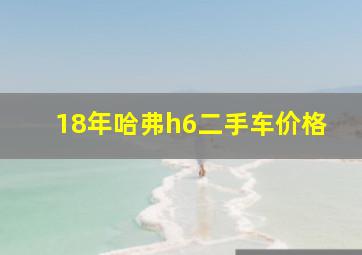 18年哈弗h6二手车价格